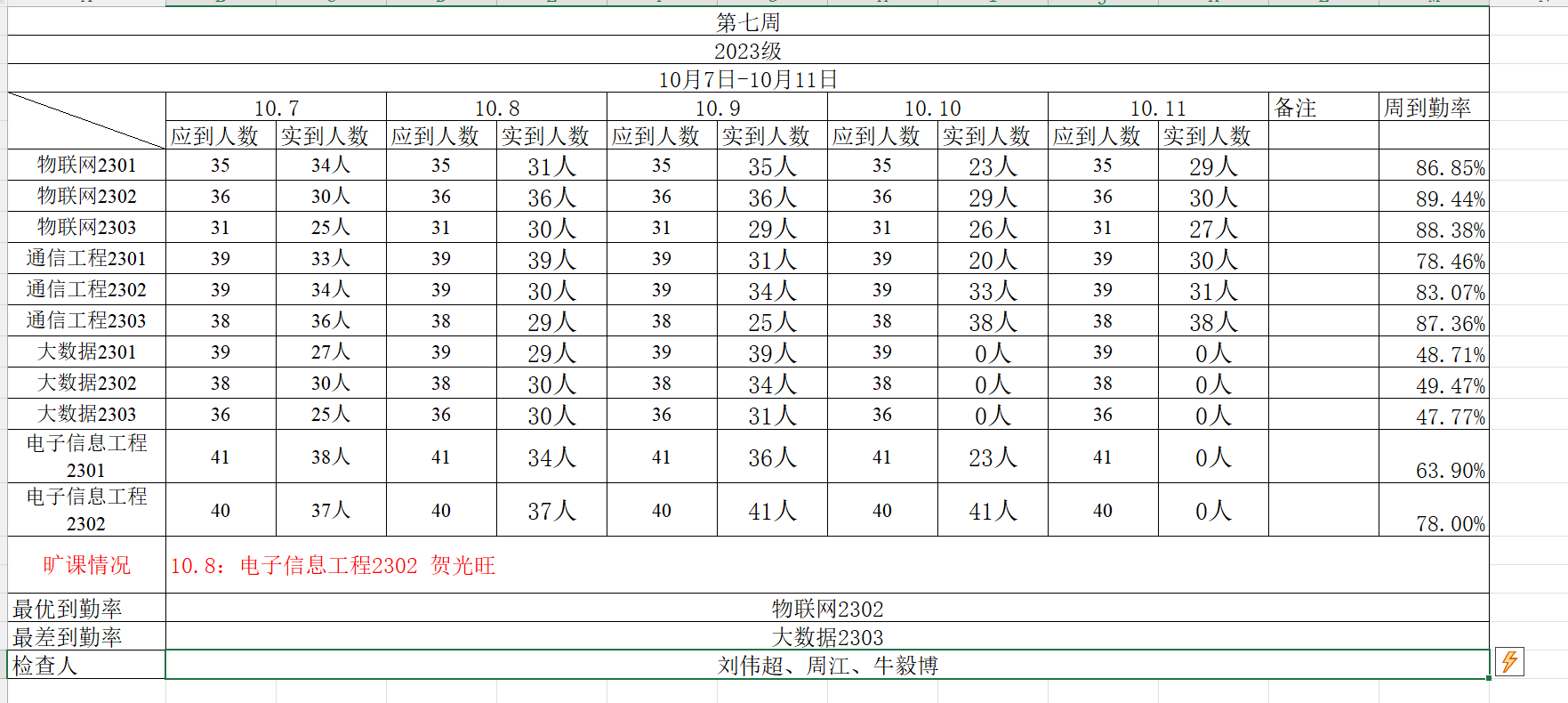 第七周

2023级

10月7日-10月11日

| | 10.7 | | 10.8 | | 10.9 | | 10.10 | | 10.11 | | 备注 | 周到勤率 |
|---|---|---|---|---|---|---|---|---|---|---|---|---|
| | 应到人数 | 实到人数 | 应到人数 | 实到人数 | 应到人数 | 实到人数 | 应到人数 | 实到人数 | 应到人数 | 实到人数 | | |
| 物联网2301 | 35 | 34人 | 35 | 31人 | 35 | 35人 | 35 | 23人 | 35 | 29人 | | 86.85% |
| 物联网2302 | 36 | 30人 | 36 | 36人 | 36 | 36人 | 36 | 29人 | 36 | 30人 | | 89.44% |
| 物联网2303 | 31 | 25人 | 31 | 30人 | 31 | 29人 | 31 | 26人 | 31 | 27人 | | 88.38% |
| 通信工程2301 | 39 | 33人 | 39 | 39人 | 39 | 31人 | 39 | 20人 | 39 | 30人 | | 78.46% |
| 通信工程2302 | 39 | 34人 | 39 | 30人 | 39 | 34人 | 39 | 33人 | 39 | 31人 | | 83.07% |
| 通信工程2303 | 38 | 36人 | 38 | 29人 | 38 | 25人 | 38 | 38人 | 38 | 38人 | | 87.36% |
| 大数据2301 | 39 | 27人 | 39 | 29人 | 39 | 39人 | 39 | 0人 | 39 | 0人 | | 48.71% |
| 大数据2302 | 38 | 30人 | 38 | 30人 | 38 | 34人 | 38 | 0人 | 38 | 0人 | | 49.47% |
| 大数据2303 | 36 | 25人 | 36 | 30人 | 36 | 31人 | 36 | 0人 | 36 | 0人 | | 47.77% |
| 电子信息工程2301 | 41 | 38人 | 41 | 34人 | 41 | 36人 | 41 | 23人 | 41 | 0人 | | 63.90% |
| 电子信息工程2302 | 40 | 37人 | 40 | 37人 | 40 | 41人 | 40 | 41人 | 40 | 0人 | | 78.00% |
| 旷课情况 | 10.8：电子信息工程2302 贺光旺 | | | | | | | | | | | |
| 最优到勤率 | 物联网2302 | | | | | | | | | | | |
| 最差到勤率 | 大数据2303 | | | | | | | | | | | |
| 检查人 | 刘伟超、周江、牛毅博 | | | | | | | | | | | |